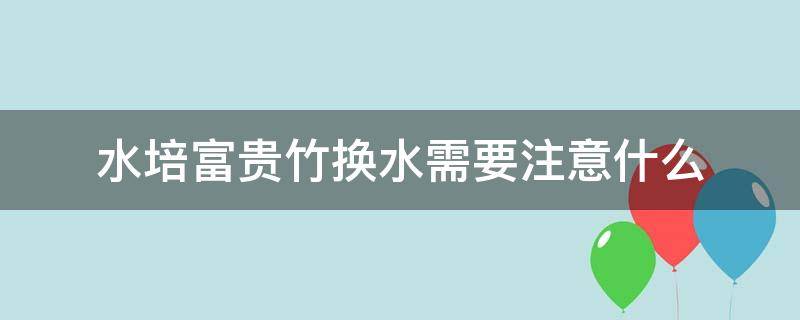 水培富贵竹换水需要注意什么